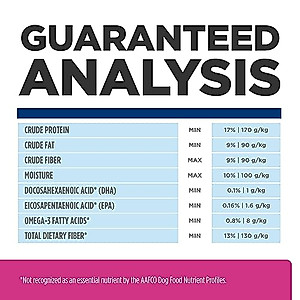 GUARANTEED ANALYSIS

| | | |
|---|---|---|
| CRUDE PROTEIN | MIN | 17% \| 170 g/kg |
| CRUDE FAT | MIN | 9% \| 90 g/kg |
| CRUDE FIBER | MAX | 9% \| 90 g/kg |
| MOISTURE | MAX | 10% \| 100 g/kg |
| DOCOSAHEXAENOIC ACID* (DHA) | MIN | 0.1% \| 1 g/kg |
| EICOSAPENTAENOIC ACID* (EPA) | MIN | 0.16% \| 1.6 g/kg |
| OMEGA-3 FATTY ACIDS* | MIN | 0.8% \| 8 g/kg |
| TOTAL DIETARY FIBER* | MIN | 13% \| 130 g/kg |

*Not recognized as an essential nutrient by the AAFCO Dog Food Nutrient Profiles.